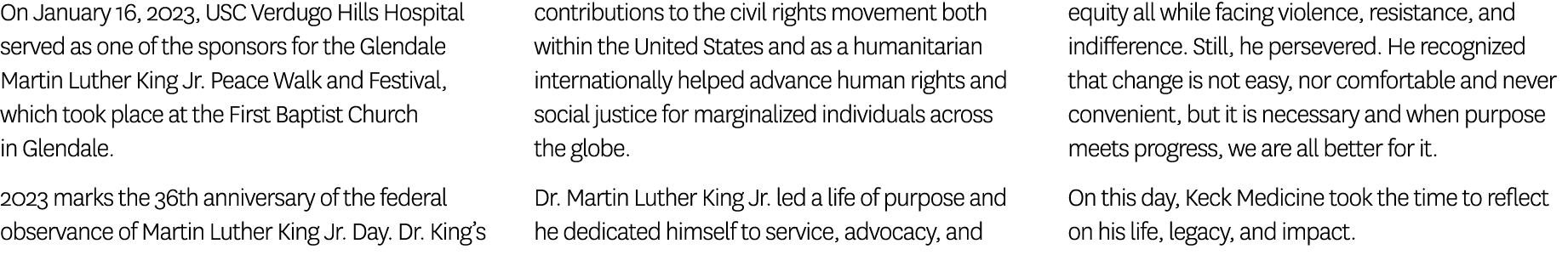 On January 16, 2023, USC Verdugo Hills Hospital served as one of the sponsors for the Glendale Martin Luther King Jr. Peace Walk and Festival, which took place at the First Baptist Church in Glendale.

2023 marks the 36th anniversary of the federal observance of Martin Luther King Jr. Day. Dr. King's contributions to the civil rights movement both within the United States and as a humanitarian internationally helped advance human rights and social justice for marginalized individuals across the globe.

Dr. Martin Luther King Jr. led a life of purpose and he dedicated himself to service, advocacy, and equity all while facing violence, resistance, and indifference. Still, he persevered. He recognized that change is not easy, nor comfortable and never convenient, but it is necessary and when purpose meets progress, we are all better for it.

On this day, Keck Medicine took the time to reflect on his life, legacy, and impact.